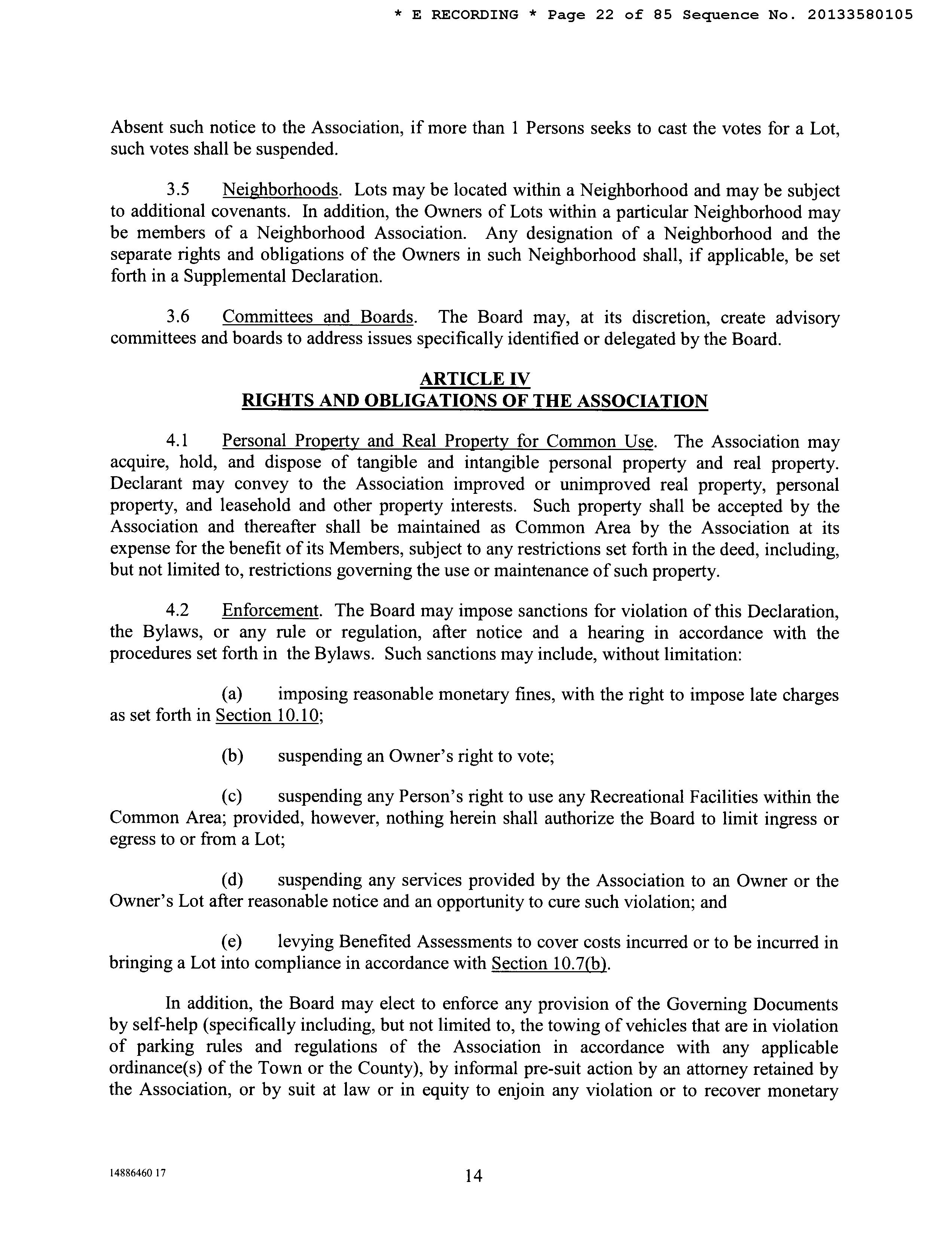 * E RECORDING * Page 22 of 85 Sequence No. 20133580105

Absent such notice to the Association, if more than 1 Persons seeks to cast the votes for a Lot, such votes shall be suspended.

3.5 Neighborhoods. Lots may be located within a Neighborhood and may be subject to additional covenants. In addition, the Owners of Lots within a particular Neighborhood may be members of a Neighborhood Association. Any designation of a Neighborhood and the separate rights and obligations of the Owners in such Neighborhood shall, if applicable, be set forth in a Supplemental Declaration.

3.6 Committees and Boards. The Board may, at its discretion, create advisory committees and boards to address issues specifically identified or delegated by the Board.

ARTICLE IV
RIGHTS AND OBLIGATIONS OF THE ASSOCIATION

4.1 Personal Property and Real Property for Common Use. The Association may acquire, hold, and dispose of tangible and intangible personal property and real property. Declarant may convey to the Association improved or unimproved real property, personal property, and leasehold and other property interests. Such property shall be accepted by the Association and thereafter shall be maintained as Common Area by the Association at its expense for the benefit of its Members, subject to any restrictions set forth in the deed, including, but not limited to, restrictions governing the use or maintenance of such property.

4.2 Enforcement. The Board may impose sanctions for violation of this Declaration, the Bylaws, or any rule or regulation, after notice and a hearing in accordance with the procedures set forth in the Bylaws. Such sanctions may include, without limitation:

(a) imposing reasonable monetary fines, with the right to impose late charges as set forth in Section 10.10;

(b) suspending an Owner's right to vote;

(c) suspending any Person's right to use any Recreational Facilities within the Common Area; provided, however, nothing herein shall authorize the Board to limit ingress or egress to or from a Lot;

(d) suspending any services provided by the Association to an Owner or the Owner's Lot after reasonable notice and an opportunity to cure such violation; and

(e) levying Benefited Assessments to cover costs incurred or to be incurred in bringing a Lot into compliance in accordance with Section 10.7(b).

In addition, the Board may elect to enforce any provision of the Governing Documents by self-help (specifically including, but not limited to, the towing of vehicles that are in violation of parking rules and regulations of the Association in accordance with any applicable ordinance(s) of the Town or the County), by informal pre-suit action by an attorney retained by the Association, or by suit at law or in equity to enjoin any violation or to recover monetary

14886460 17

14